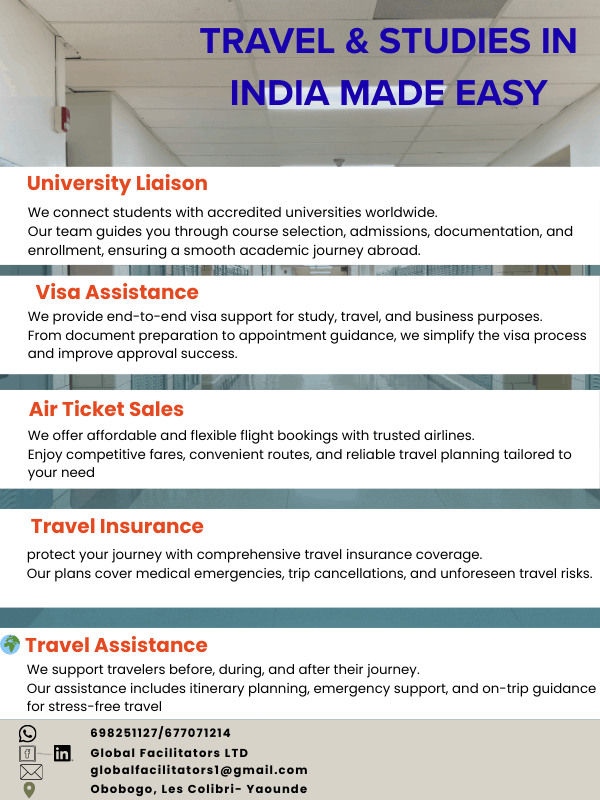 TRAVEL & STUDIES IN INDIA MADE EASY

University Liaison
We connect students with accredited universities worldwide.
Our team guides you through course selection, admissions, documentation, and enrollment, ensuring a smooth academic journey abroad.

Visa Assistance
We provide end-to-end visa support for study, travel, and business purposes.
From document preparation to appointment guidance, we simplify the visa process and improve approval success.

Air Ticket Sales
We offer affordable and flexible flight bookings with trusted airlines.
Enjoy competitive fares, convenient routes, and reliable travel planning tailored to your need

Travel Insurance
protect your journey with comprehensive travel insurance coverage.
Our plans cover medical emergencies, trip cancellations, and unforeseen travel risks.

Travel Assistance
We support travelers before, during, and after their journey.
Our assistance includes itinerary planning, emergency support, and on-trip guidance for stress-free travel

698251127/677071214
Global Facilitators LTD
globalfacilitators1@gmail.com
Obobogo, Les Colibri- Yaounde